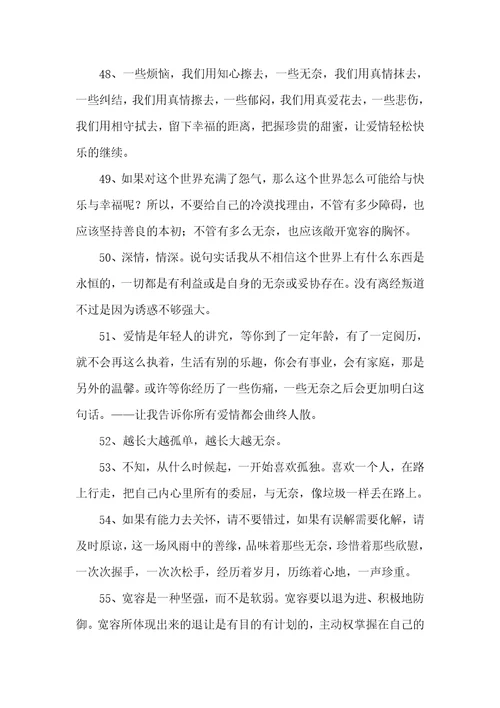 48、一些烦恼，我们用知心擦去，一些无奈，我们用真情抹去，一些纠结，我们用真情擦去，一些郁闷，我们用真爱花去，一些悲伤，我们用相守拭去，留下幸福的距离，把握珍贵的甜蜜，让爱情轻松快乐的继续。

49、如果对这个世界充满了怨气，那么这个世界怎么可能给与快乐与幸福呢？所以，不要给自己的冷漠找理由，不管有多少障碍，也应该坚持善良的本初；不管有多么无奈，也应该敞开宽容的胸怀。

50、深情，情深。说句实话我从不相信这个世界上有什么东西是永恒的，一切都是有利益或是自身的无奈或妥协存在。没有离经叛道不过是因为诱惑不够强大。

51、爱情是年轻人的讲究，等你到了一定年龄，有了一定阅历，就不会再这么执着，生活有别的乐趣，你会有事业，会有家庭，那是另外的温馨。或许等你经历了一些伤痛，一些无奈之后会更加明白这句话。——让我告诉你所有爱情都会曲终人散。

52、越长大越孤单，越长大越无奈。

53、不知，从什么时候起，一开始喜欢孤独。喜欢一个人，在路上行走，把自己内心里所有的委屈，与无奈，像垃圾一样丢在路上。

54、如果有能力去关怀，请不要错过，如果有误解需要化解，请及时原谅，这一场风雨中的善缘，品味着那些无奈，珍惜着那些欣慰，一次次握手，一次次松手，经历着岁月，历练着心地，一声珍重。

55、宽容是一种坚强，而不是软弱。宽容要以退为进、积极地防御。宽容所体现出来的退让是有目的有计划的，主动权掌握在自己的